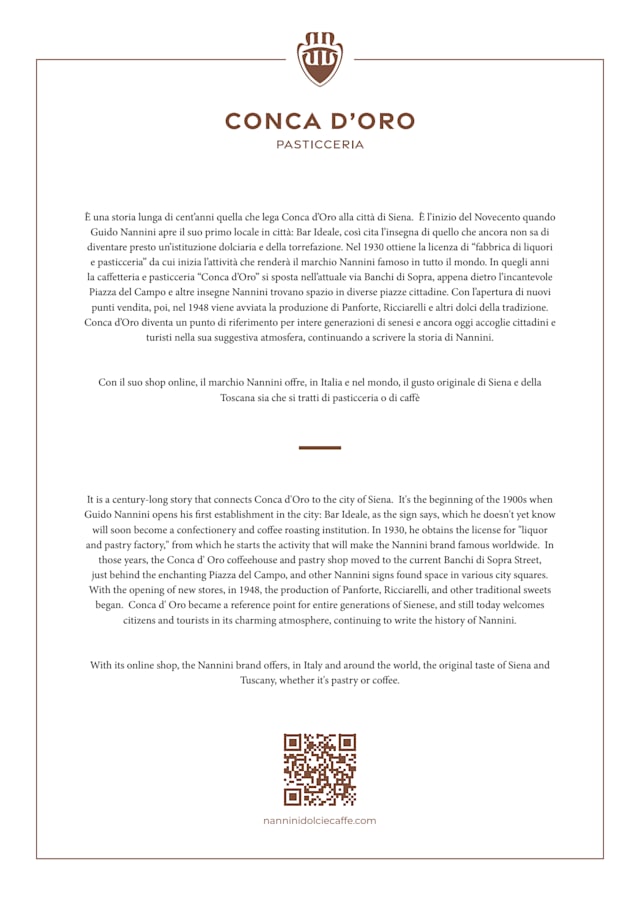 CONCA D'ORO
PASTICCERIA

È una storia lunga di cent'anni quella che lega Conca d'Oro alla città di Siena. È l'inizio del Novecento quando Guido Nannini apre il suo primo locale in città: Bar Ideale, così cita l'insegna di quello che ancora non sa di diventare presto un'istituzione dolciaria e della torrefazione. Nel 1930 ottiene la licenza di "fabbrica di liquori e pasticceria" da cui inizia l'attività che renderà il marchio Nannini famoso in tutto il mondo. In quegli anni la caffetteria e pasticceria "Conca d'Oro" si sposta nell'attuale via Banchi di Sopra, appena dietro l'incantevole Piazza del Campo e altre insegne Nannini trovano spazio in diverse piazze cittadine. Con l'apertura di nuovi punti vendita, poi, nel 1948 viene avviata la produzione di Panforte, Ricciarelli e altri dolci della tradizione. Conca d'Oro diventa un punto di riferimento per intere generazioni di senesi e ancora oggi accoglie cittadini e turisti nella sua suggestiva atmosfera, continuando a scrivere la storia di Nannini.

Con il suo shop online, il marchio Nannini offre, in Italia e nel mondo, il gusto originale di Siena e della Toscana sia che si tratti di pasticceria o di caffè

It is a century-long story that connects Conca d'Oro to the city of Siena. It's the beginning of the 1900s when Guido Nannini opens his first establishment in the city: Bar Ideale, as the sign says, which he doesn't yet know will soon become a confectionery and coffee roasting institution. In 1930, he obtains the license for "liquor and pastry factory," from which he starts the activity that will make the Nannini brand famous worldwide. In those years, the Conca d' Oro coffeehouse and pastry shop moved to the current Banchi di Sopra Street, just behind the enchanting Piazza del Campo, and other Nannini signs found space in various city squares. With the opening of new stores, in 1948, the production of Panforte, Ricciarelli, and other traditional sweets began. Conca d' Oro became a reference point for entire generations of Sienese, and still today welcomes citizens and tourists in its charming atmosphere, continuing to write the history of Nannini.

With its online shop, the Nannini brand offers, in Italy and around the world, the original taste of Siena and Tuscany, whether it's pastry or coffee.

nanninidolciecaffe.com